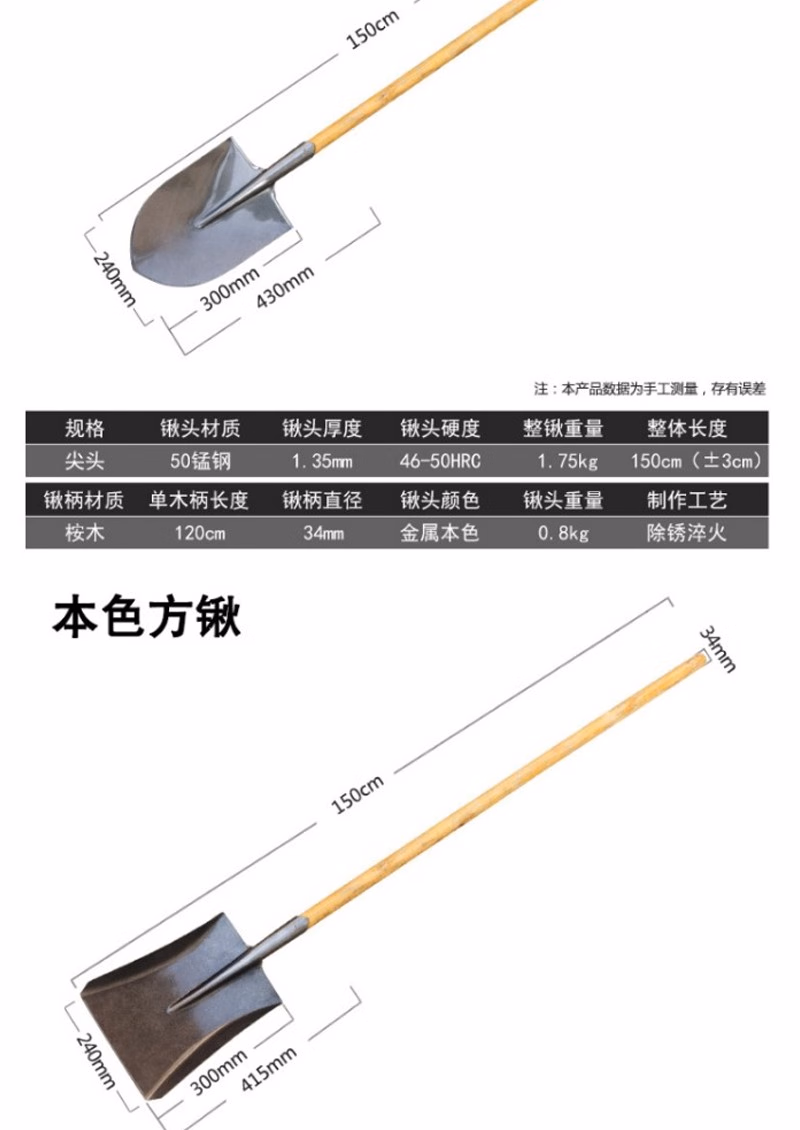 150cm

240mm

300mm

430mm

注：本产品数据为手工测量，存有误差

| 规格 | 锹头材质 | 锹头厚度 | 锹头硬度 | 整锹重量 | 整体长度 |
|---|---|---|---|---|---|
| 尖头 | 50锰钢 | 1.35mm | 46-50HRC | 1.75kg | 150cm（±3cm） |

| 锹柄材质 | 单木柄长度 | 锹柄直径 | 锹头颜色 | 锹头重量 | 制作工艺 |
|---|---|---|---|---|---|
| 桉木 | 120cm | 34mm | 金属本色 | 0.8kg | 除锈淬火 |

本色方锹

34mm

150cm

240mm

300mm

415mm